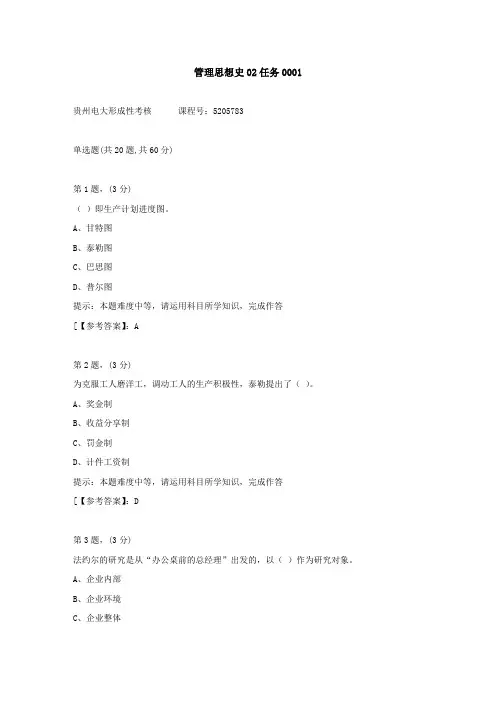 管理思想史 02 任务 0001

贵州电大形成性考核　　课程号：5205783

单选题(共 20 题,共 60 分)

第 1 题，(3 分)

（ ）即生产计划进度图。

A、甘特图

B、泰勒图

C、巴思图

D、普尔图

提示：本题难度中等，请运用科目所学知识，完成作答

[【参考答案】：A

第 2 题，(3 分)

为克服工人磨洋工，调动工人的生产积极性，泰勒提出了（ ）。

A、奖金制

B、收益分享制

C、罚金制

D、计件工资制

提示：本题难度中等，请运用科目所学知识，完成作答

[【参考答案】：D

第 3 题，(3 分)

法约尔的研究是从“办公桌前的总经理”出发的，以（ ）作为研究对象。

A、企业内部

B、企业环境

C、企业整体